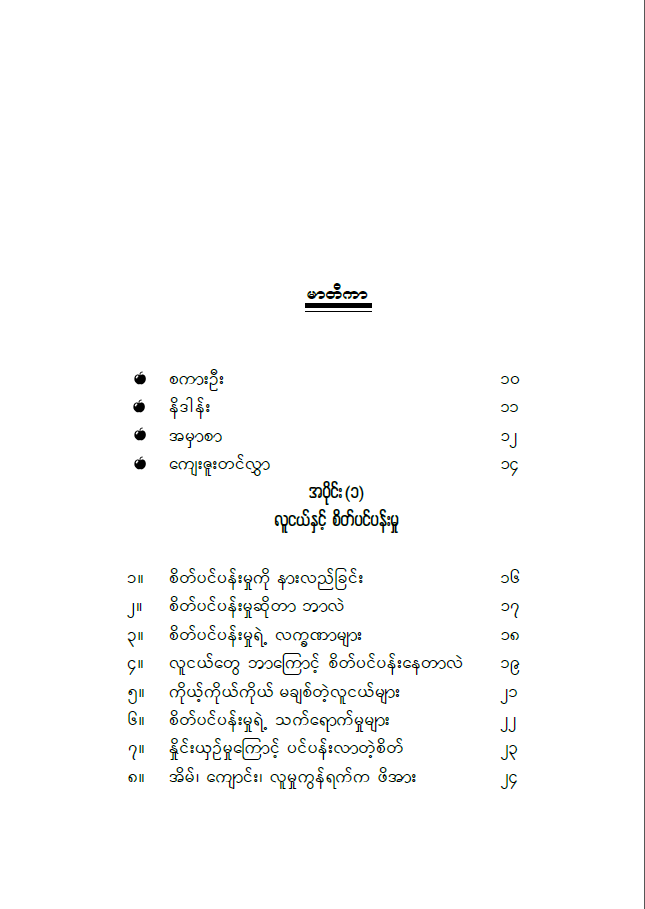 မာတိကာ

စကားဦး ၁၀
နိဒါန်း ၁၁
အမှာစာ ၁၂
ကျေးဇူးတင်လွှာ ၁၄

အပိုင်း (၁)
လူငယ်နှင့် စိတ်ပင်ပန်းမှု

၁။ စိတ်ပင်ပန်းမှုကို နားလည်ခြင်း ၁၆
၂။ စိတ်ပင်ပန်းမှုဆိုတာ ဘာလဲ ၁၇
၃။ စိတ်ပင်ပန်းမှုရဲ့ လက္ခဏာများ ၁၈
၄။ လူငယ်တွေ ဘာကြောင့် စိတ်ပင်ပန်းနေတာလဲ ၁၉
၅။ ကိုယ့်ကိုယ်ကိုယ် မချစ်တဲ့လူငယ်များ ၂၁
၆။ စိတ်ပင်ပန်းမှုရဲ့ သက်ရောက်မှုများ ၂၂
၇။ နှိုင်းယှဉ်မှုကြောင့် ပင်ပန်းလာတဲ့စိတ် ၂၃
၈။ အိမ်၊ ကျောင်း၊ လူမှုကွန်ရက်က ဖိအား ၂၄